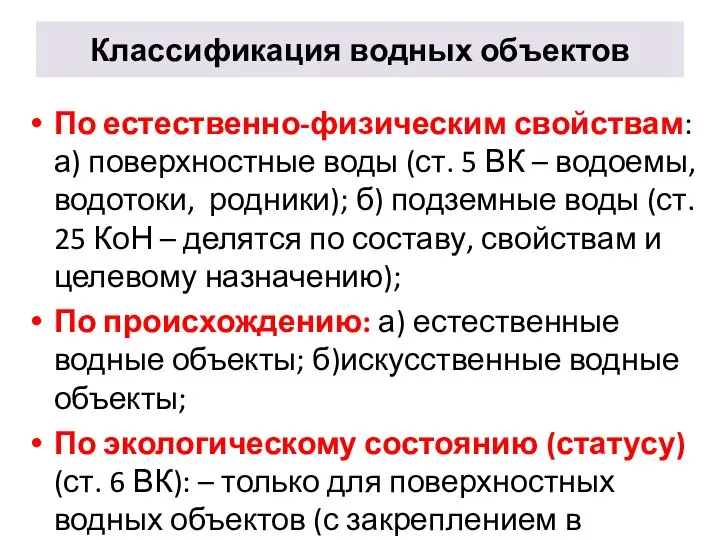 Классификация водных объектов

• По естественно-физическим свойствам: а) поверхностные воды (ст. 5 ВК – водоемы, водотоки, родники); б) подземные воды (ст. 25 КоН – делятся по составу, свойствам и целевому назначению);

• По происхождению: а) естественные водные объекты; б)искусственные водные объекты;

• По экологическому состоянию (статусу) (ст. 6 ВК): – только для поверхностных водных объектов (с закреплением в